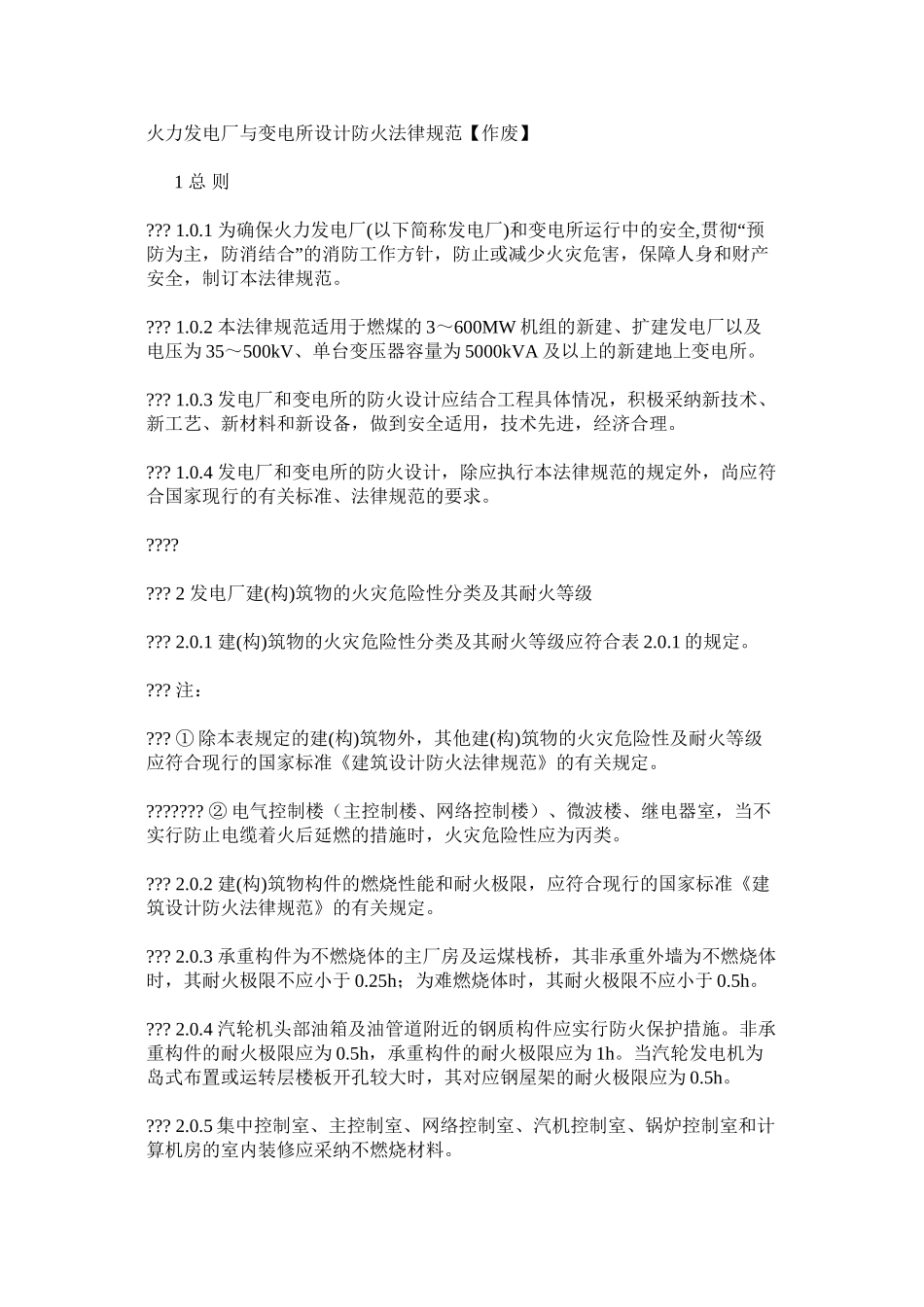 火力发电厂与变电所设计防火法律规范【作废】

1 总 则

??? 1.0.1 为确保火力发电厂(以下简称发电厂)和变电所运行中的安全,贯彻“预防为主，防消结合”的消防工作方针，防止或减少火灾危害，保障人身和财产安全，制订本法律规范。

??? 1.0.2 本法律规范适用于燃煤的 3～600MW 机组的新建、扩建发电厂以及电压为 35～500kV、单台变压器容量为 5000kVA 及以上的新建地上变电所。

??? 1.0.3 发电厂和变电所的防火设计应结合工程具体情况，积极采纳新技术、新工艺、新材料和新设备，做到安全适用，技术先进，经济合理。

??? 1.0.4 发电厂和变电所的防火设计，除应执行本法律规范的规定外，尚应符合国家现行的有关标准、法律规范的要求。

????

??? 2 发电厂建(构)筑物的火灾危险性分类及其耐火等级

??? 2.0.1 建(构)筑物的火灾危险性分类及其耐火等级应符合表 2.0.1 的规定。

??? 注：

??? ① 除本表规定的建(构)筑物外，其他建(构)筑物的火灾危险性及耐火等级应符合现行的国家标准《建筑设计防火法律规范》的有关规定。

??????? ② 电气控制楼（主控制楼、网络控制楼）、微波楼、继电器室，当不实行防止电缆着火后延燃的措施时，火灾危险性应为丙类。

??? 2.0.2 建(构)筑物构件的燃烧性能和耐火极限，应符合现行的国家标准《建筑设计防火法律规范》的有关规定。

??? 2.0.3 承重构件为不燃烧体的主厂房及运煤栈桥，其非承重外墙为不燃烧体时，其耐火极限不应小于 0.25h；为难燃烧体时，其耐火极限不应小于 0.5h。

??? 2.0.4 汽轮机头部油箱及油管道附近的钢质构件应实行防火保护措施。非承重构件的耐火极限应为 0.5h，承重构件的耐火极限应为 1h。当汽轮发电机为岛式布置或运转层楼板开孔较大时，其对应钢屋架的耐火极限应为 0.5h。

??? 2.0.5 集中控制室、主控制室、网络控制室、汽机控制室、锅炉控制室和计算机房的室内装修应采纳不燃烧材料。